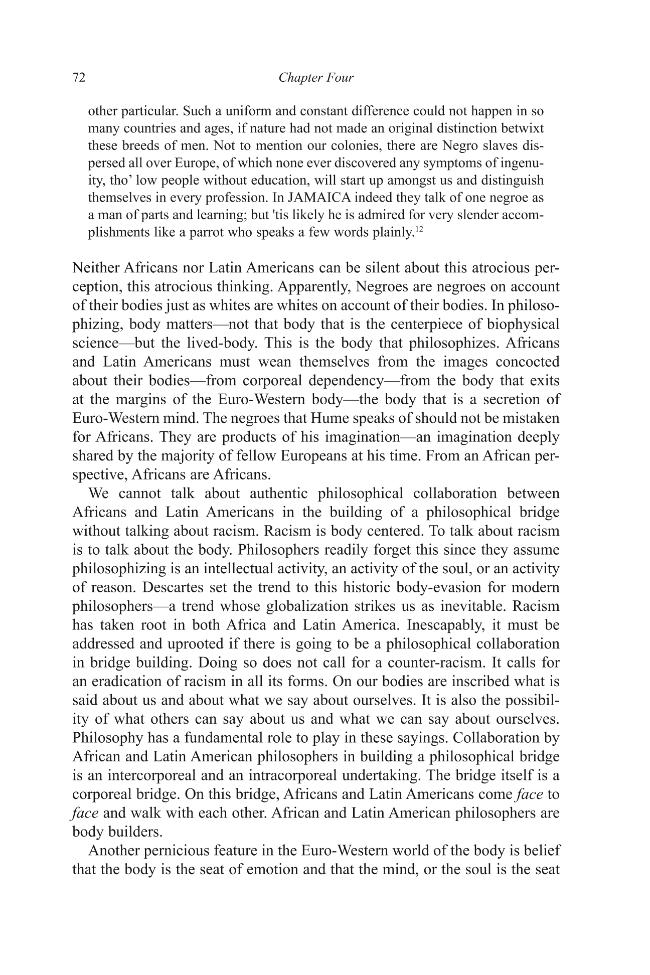 72 Chapter Four

other particular. Such a uniform and constant difference could not happen in so many countries and ages, if nature had not made an original distinction betwixt these breeds of men. Not to mention our colonies, there are Negro slaves dispersed all over Europe, of which none ever discovered any symptoms of ingenuity, tho' low people without education, will start up amongst us and distinguish themselves in every profession. In JAMAICA indeed they talk of one negroe as a man of parts and learning; but 'tis likely he is admired for very slender accomplishments like a parrot who speaks a few words plainly.$^{12}$

Neither Africans nor Latin Americans can be silent about this atrocious perception, this atrocious thinking. Apparently, Negroes are negroes on account of their bodies just as whites are whites on account of their bodies. In philosophizing, body matters—not that body that is the centerpiece of biophysical science—but the lived-body. This is the body that philosophizes. Africans and Latin Americans must wean themselves from the images concocted about their bodies—from corporeal dependency—from the body that exits at the margins of the Euro-Western body—the body that is a secretion of Euro-Western mind. The negroes that Hume speaks of should not be mistaken for Africans. They are products of his imagination—an imagination deeply shared by the majority of fellow Europeans at his time. From an African perspective, Africans are Africans.

We cannot talk about authentic philosophical collaboration between Africans and Latin Americans in the building of a philosophical bridge without talking about racism. Racism is body centered. To talk about racism is to talk about the body. Philosophers readily forget this since they assume philosophizing is an intellectual activity, an activity of the soul, or an activity of reason. Descartes set the trend to this historic body-evasion for modern philosophers—a trend whose globalization strikes us as inevitable. Racism has taken root in both Africa and Latin America. Inescapably, it must be addressed and uprooted if there is going to be a philosophical collaboration in bridge building. Doing so does not call for a counter-racism. It calls for an eradication of racism in all its forms. On our bodies are inscribed what is said about us and about what we say about ourselves. It is also the possibility of what others can say about us and what we can say about ourselves. Philosophy has a fundamental role to play in these sayings. Collaboration by African and Latin American philosophers in building a philosophical bridge is an intercorporeal and an intracorporeal undertaking. The bridge itself is a corporeal bridge. On this bridge, Africans and Latin Americans come face to face and walk with each other. African and Latin American philosophers are body builders.

Another pernicious feature in the Euro-Western world of the body is belief that the body is the seat of emotion and that the mind, or the soul is the seat